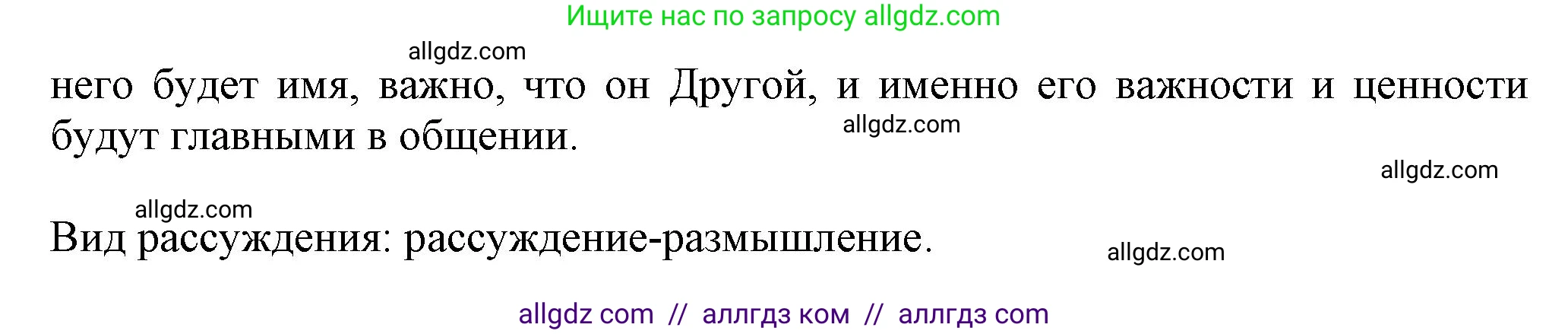 Ищите нас по запросу allgdz.com

allgdz.com

него будет имя, важно, что он Другой, и именно его важности и ценности будут главными в общении.

allgdz.com

allgdz.com

allgdz.com

Вид рассуждения: рассуждение-размышление.

allgdz.com

allgdz com // аллгдз ком // аллгдз com